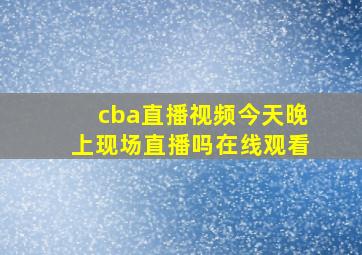 cba直播视频今天晚上现场直播吗在线观看